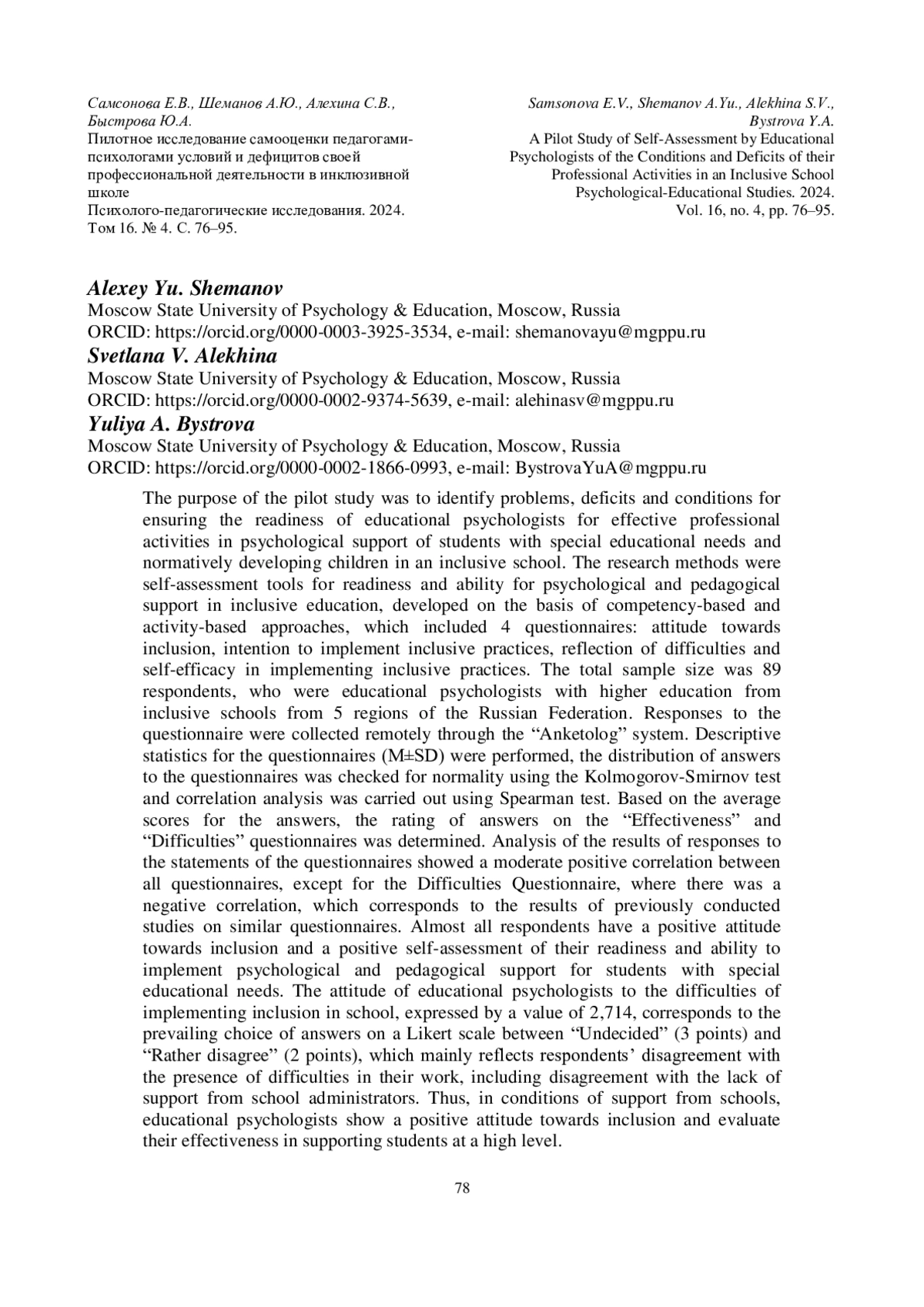 Самсонова Е.В., Шеманов А.Ю., Алехина С.В., Быстрова Ю.А.
Пилотное исследование самооценки педагогами-психологами условий и дефицитов своей профессиональной деятельности в инклюзивной школе
Психолого-педагогические исследования. 2024. Том 16. № 4. С. 76–95.

Samsonova E.V., Shemanov A.Yu., Alekhina S.V., Bystrova Y.A.
A Pilot Study of Self-Assessment by Educational Psychologists of the Conditions and Deficits of their Professional Activities in an Inclusive School
Psychological-Educational Studies. 2024. Vol. 16, no. 4, pp. 76–95.

Alexey Yu. Shemanov
Moscow State University of Psychology & Education, Moscow, Russia
ORCID: https://orcid.org/0000-0003-3925-3534, e-mail: shemanovayu@mgppu.ru
Svetlana V. Alekhina
Moscow State University of Psychology & Education, Moscow, Russia
ORCID: https://orcid.org/0000-0002-9374-5639, e-mail: alehinasv@mgppu.ru
Yuliya A. Bystrova
Moscow State University of Psychology & Education, Moscow, Russia
ORCID: https://orcid.org/0000-0002-1866-0993, e-mail: BystrovaYuA@mgppu.ru

The purpose of the pilot study was to identify problems, deficits and conditions for ensuring the readiness of educational psychologists for effective professional activities in psychological support of students with special educational needs and normatively developing children in an inclusive school. The research methods were self-assessment tools for readiness and ability for psychological and pedagogical support in inclusive education, developed on the basis of competency-based and activity-based approaches, which included 4 questionnaires: attitude towards inclusion, intention to implement inclusive practices, reflection of difficulties and self-efficacy in implementing inclusive practices. The total sample size was 89 respondents, who were educational psychologists with higher education from inclusive schools from 5 regions of the Russian Federation. Responses to the questionnaire were collected remotely through the “Anketolog” system. Descriptive statistics for the questionnaires (M±SD) were performed, the distribution of answers to the questionnaires was checked for normality using the Kolmogorov-Smirnov test and correlation analysis was carried out using Spearman test. Based on the average scores for the answers, the rating of answers on the “Effectiveness” and “Difficulties” questionnaires was determined. Analysis of the results of responses to the statements of the questionnaires showed a moderate positive correlation between all questionnaires, except for the Difficulties Questionnaire, where there was a negative correlation, which corresponds to the results of previously conducted studies on similar questionnaires. Almost all respondents have a positive attitude towards inclusion and a positive self-assessment of their readiness and ability to implement psychological and pedagogical support for students with special educational needs. The attitude of educational psychologists to the difficulties of implementing inclusion in school, expressed by a value of 2,714, corresponds to the prevailing choice of answers on a Likert scale between “Undecided” (3 points) and “Rather disagree” (2 points), which mainly reflects respondents’ disagreement with the presence of difficulties in their work, including disagreement with the lack of support from school administrators. Thus, in conditions of support from schools, educational psychologists show a positive attitude towards inclusion and evaluate their effectiveness in supporting students at a high level.

78